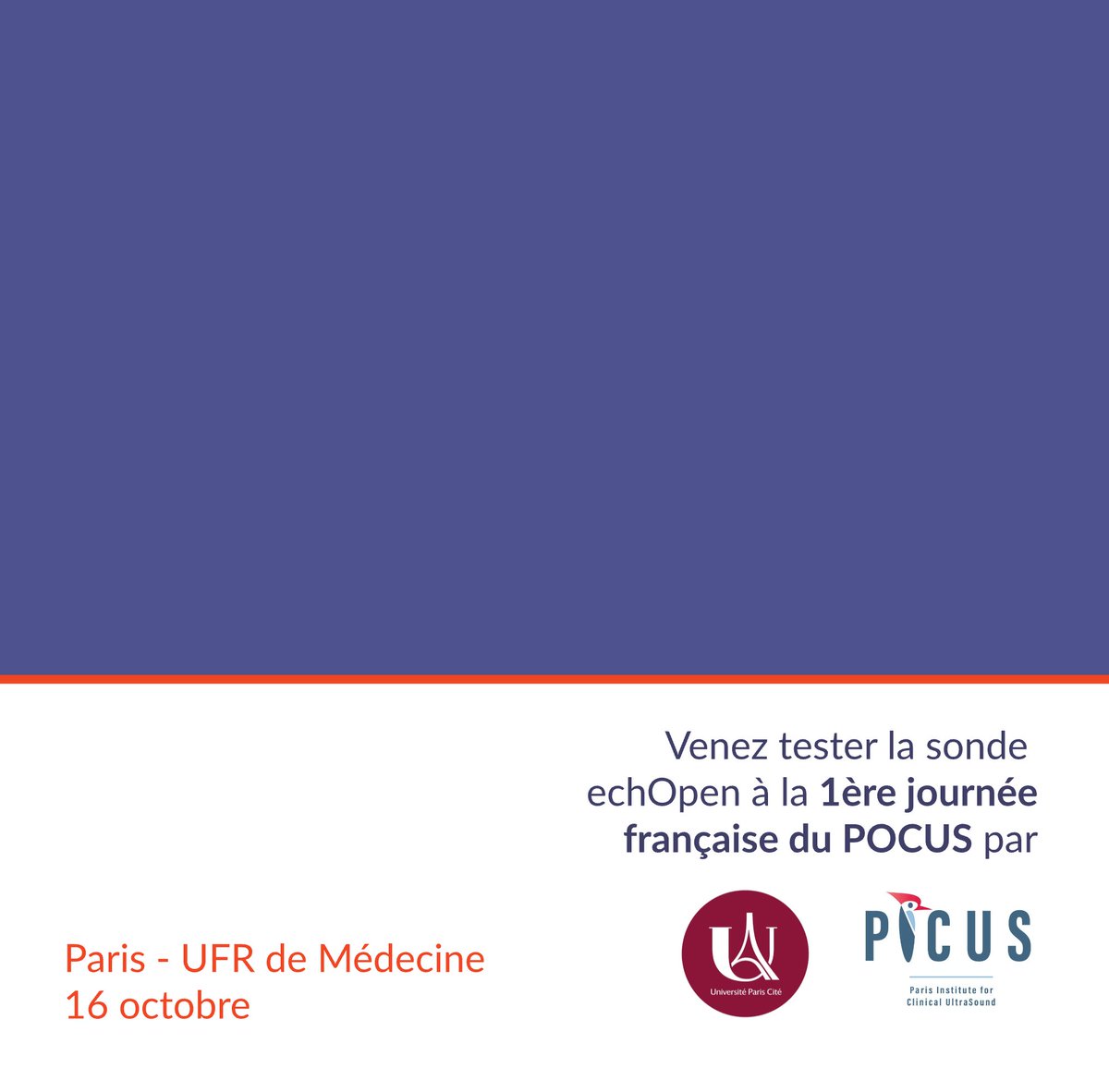 Venez tester la sonde echOpen à la 1ère journée française du POCUS par

Paris - UFR de Médecine
16 octobre

Université Paris Cité

PICUS
Paris Institute for
Clinical UltraSound